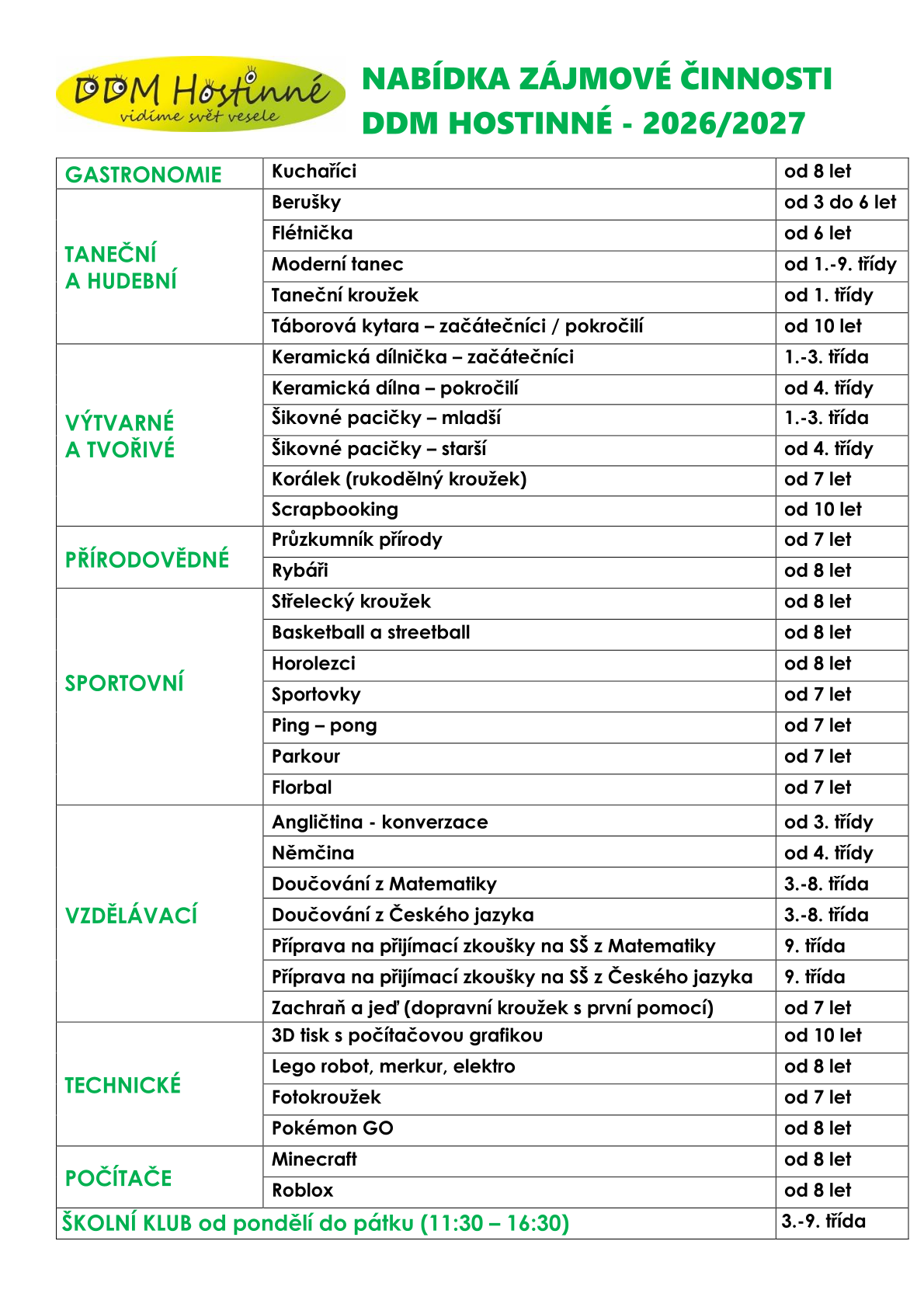 DDM Hostinné
vidíme svět vesele

NABÍDKA ZÁJMOVÉ ČINNOSTI
DDM HOSTINNÉ - 2026/2027

| | | |
|---|---|---|
| GASTRONOMIE | Kuchaříci | od 8 let |
| TANEČNÍ A HUDEBNÍ | Berušky | od 3 do 6 let |
| | Flétnička | od 6 let |
| | Moderní tanec | od 1.-9. třídy |
| | Taneční kroužek | od 1. třídy |
| | Táborová kytara – začátečníci / pokročilí | od 10 let |
| VÝTVARNÉ A TVOŘIVÉ | Keramická dílnička – začátečníci | 1.-3. třída |
| | Keramická dílna – pokročilí | od 4. třídy |
| | Šikovné pacičky – mladší | 1.-3. třída |
| | Šikovné pacičky – starší | od 4. třídy |
| | Korálek (rukodělný kroužek) | od 7 let |
| | Scrapbooking | od 10 let |
| PŘÍRODOVĚDNÉ | Průzkumník přírody | od 7 let |
| | Rybáři | od 8 let |
| SPORTOVNÍ | Střelecký kroužek | od 8 let |
| | Basketball a streetball | od 8 let |
| | Horolezci | od 8 let |
| | Sportovky | od 7 let |
| | Ping – pong | od 7 let |
| | Parkour | od 7 let |
| | Florbal | od 7 let |
| VZDĚLÁVACÍ | Angličtina - konverzace | od 3. třídy |
| | Němčina | od 4. třídy |
| | Doučování z Matematiky | 3.-8. třída |
| | Doučování z Českého jazyka | 3.-8. třída |
| | Příprava na přijímací zkoušky na SŠ z Matematiky | 9. třída |
| | Příprava na přijímací zkoušky na SŠ z Českého jazyka | 9. třída |
| | Zachraň a jeď (dopravní kroužek s první pomocí) | od 7 let |
| TECHNICKÉ | 3D tisk s počítačovou grafikou | od 10 let |
| | Lego robot, merkur, elektro | od 8 let |
| | Fotokroužek | od 7 let |
| | Pokémon GO | od 8 let |
| POČÍTAČE | Minecraft | od 8 let |
| | Roblox | od 8 let |
| ŠKOLNÍ KLUB od pondělí do pátku (11:30 – 16:30) | | 3.-9. třída |